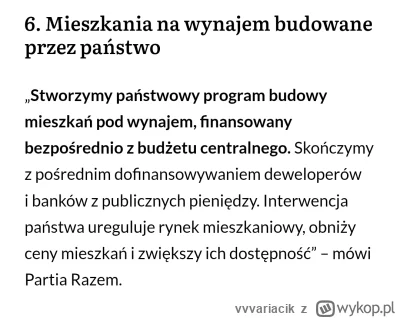 6. Mieszkania na wynajem budowane przez państwo

„Stworzymy państwowy program budowy mieszkań pod wynajem, finansowany bezpośrednio z budżetu centralnego. Skończymy z pośrednim dofinansowywaniem deweloperów i banków z publicznych pieniędzy. Interwencja państwa ureguluje rynek mieszkaniowy, obniży ceny mieszkań i zwiększy ich dostępność” – mówi Partia Razem.

vvvariacik z wykop.pl